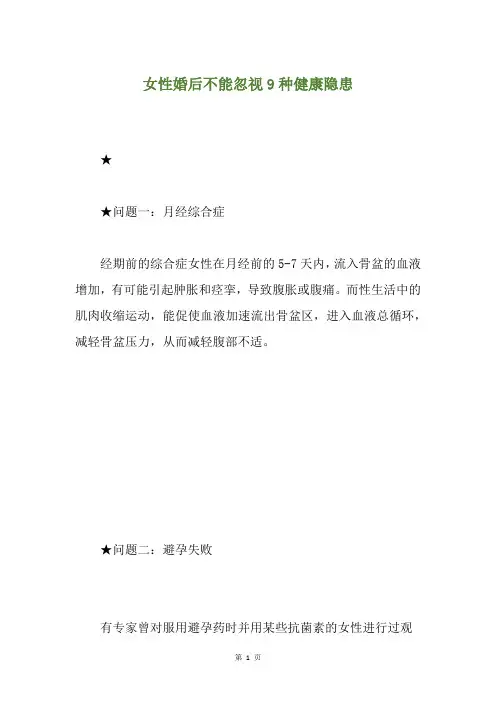 女性婚后不能忽视 9 种健康隐患

★

★问题一：月经综合症

经期前的综合症女性在月经前的 5-7 天内，流入骨盆的血液增加，有可能引起肿胀和痉挛，导致腹胀或腹痛。而性生活中的肌肉收缩运动，能促使血液加速流出骨盆区，进入血液总循环，减轻骨盆压力，从而减轻腹部不适。

★问题二：避孕失败

有专家曾对服用避孕药时并用某些抗菌素的女性进行过观

第 1 页